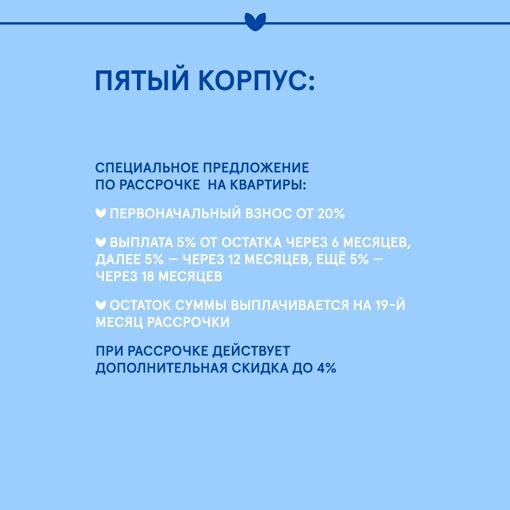 ПЯТЫЙ КОРПУС:

СПЕЦИАЛЬНОЕ ПРЕДЛОЖЕНИЕ ПО РАССРОЧКЕ НА КВАРТИРЫ:

ПЕРВОНАЧАЛЬНЫЙ ВЗНОС ОТ 20%

ВЫПЛАТА 5% ОТ ОСТАТКА ЧЕРЕЗ 6 МЕСЯЦЕВ, ДАЛЕЕ 5% — ЧЕРЕЗ 12 МЕСЯЦЕВ, ЕЩЁ 5% — ЧЕРЕЗ 18 МЕСЯЦЕВ

ОСТАТОК СУММЫ ВЫПЛАЧИВАЕТСЯ НА 19-Й МЕСЯЦ РАССРОЧКИ

ПРИ РАССРОЧКЕ ДЕЙСТВУЕТ ДОПОЛНИТЕЛЬНАЯ СКИДКА ДО 4%